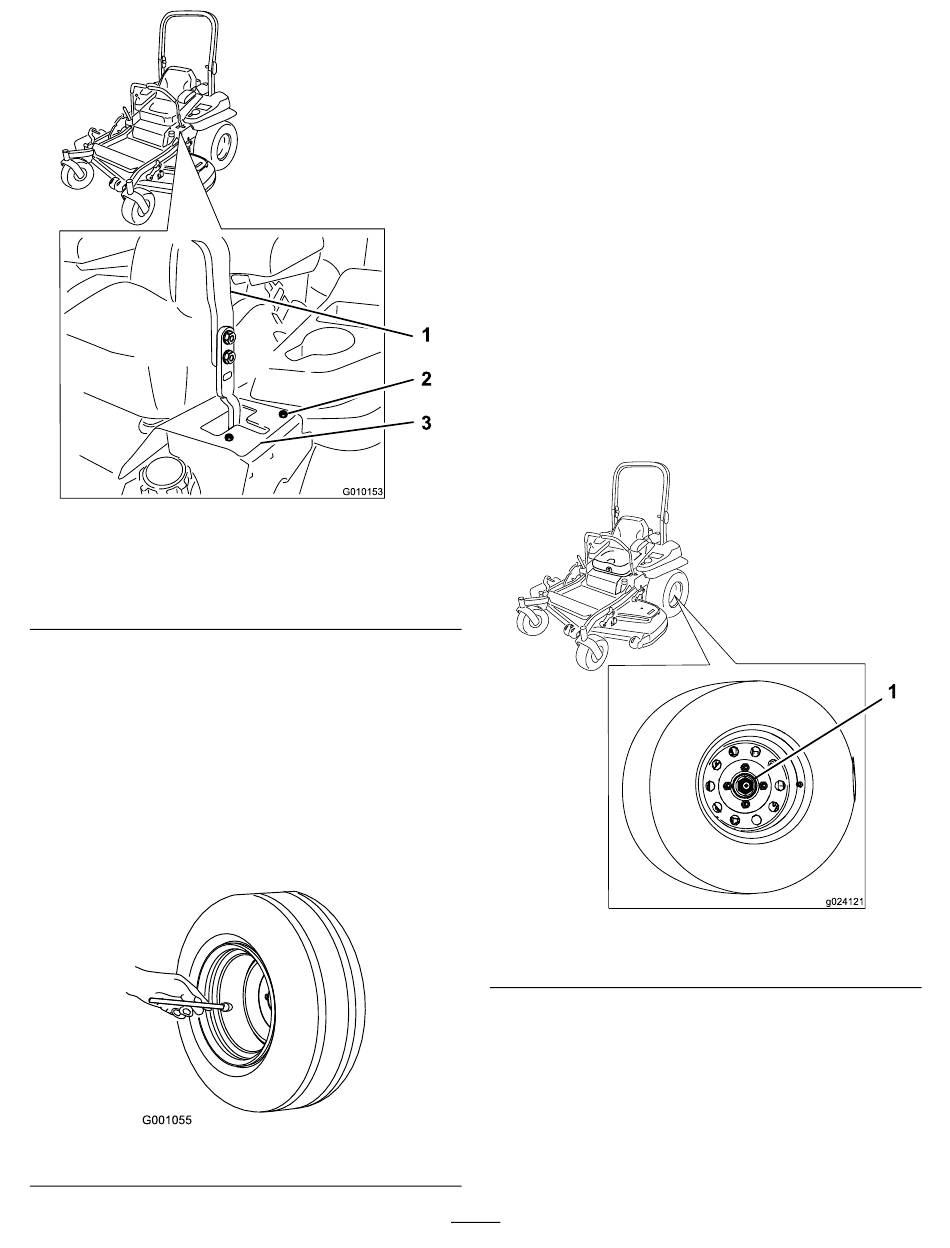 1
2
3
G010153

G001055

1
g024121